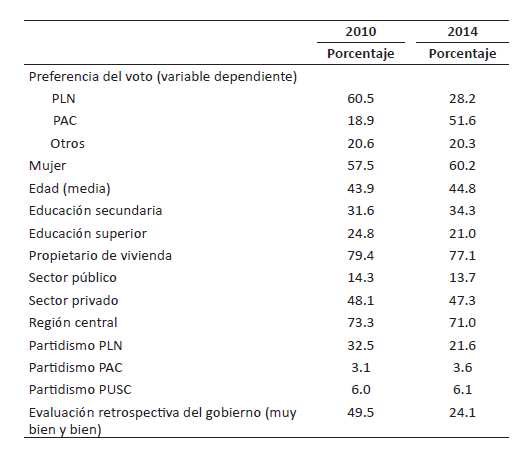 |  | 2010 | 2014 |
|---|---|---|
|  | Porcentaje | Porcentaje |
| Preferencia del voto (variable dependiente) |  |  |
| PLN | 60.5 | 28.2 |
| PAC | 18.9 | 51.6 |
| Otros | 20.6 | 20.3 |
| Mujer | 57.5 | 60.2 |
| Edad (media) | 43.9 | 44.8 |
| Educación secundaria | 31.6 | 34.3 |
| Educación superior | 24.8 | 21.0 |
| Propietario de vivienda | 79.4 | 77.1 |
| Sector público | 14.3 | 13.7 |
| Sector privado | 48.1 | 47.3 |
| Región central | 73.3 | 71.0 |
| Partidismo PLN | 32.5 | 21.6 |
| Partidismo PAC | 3.1 | 3.6 |
| Partidismo PUSC | 6.0 | 6.1 |
| Evaluación retrospectiva del gobierno (muy bien y bien) | 49.5 | 24.1 |